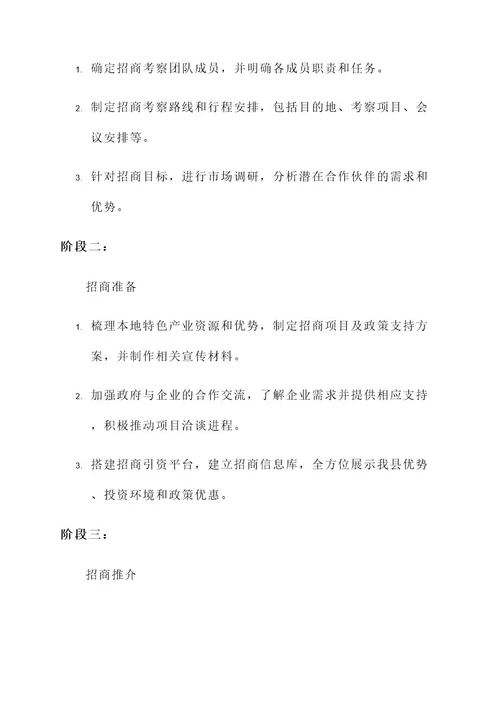 1. 确定招商考察团队成员，并明确各成员职责和任务。

2. 制定招商考察路线和行程安排，包括目的地、考察项目、会议安排等。

3. 针对招商目标，进行市场调研，分析潜在合作伙伴的需求和优势。

阶段二：

招商准备

1. 梳理本地特色产业资源和优势，制定招商项目及政策支持方案，并制作相关宣传材料。

2. 加强政府与企业的合作交流，了解企业需求并提供相应支持，积极推动项目洽谈进程。

3. 搭建招商引资平台，建立招商信息库，全方位展示我县优势、投资环境和政策优惠。

阶段三：

招商推介